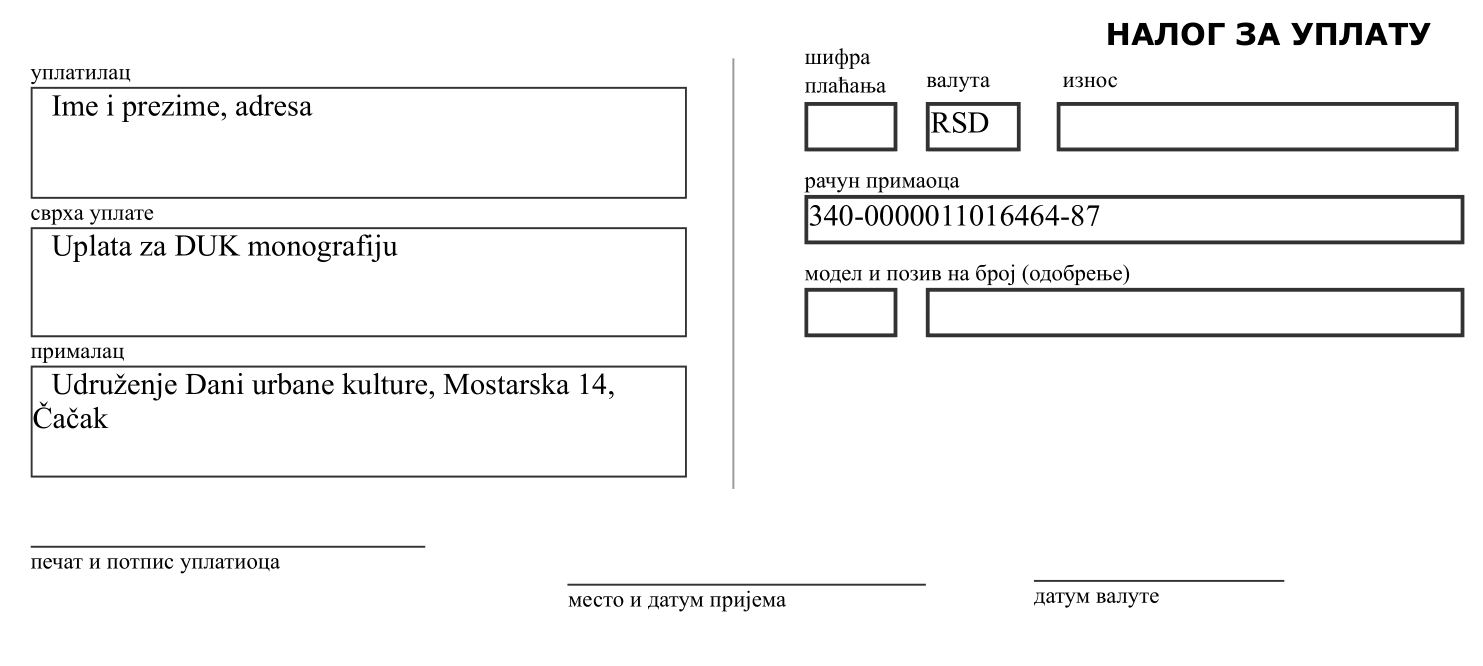 НАЛОГ ЗА УПЛАТУ

уплатилац
Ime i prezime, adresa

сврха уплате
Uplata za DUK monografiju

прималац
Udruženje Dani urbane kulture, Mostarska 14, Čačak

шифра плаћања

валута
RSD

износ

рачун примаоца
340-0000011016464-87

модел и позив на број (одобрење)

печат и потпис уплатиоца

место и датум пријема

датум валуте